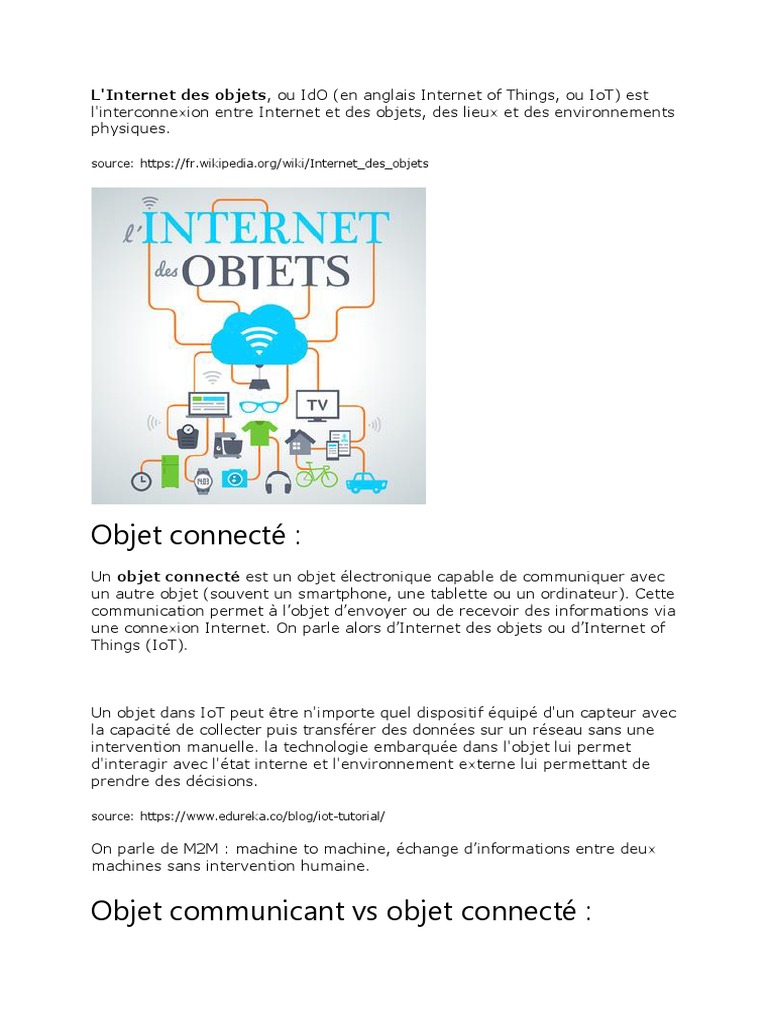 L'Internet des objets, ou IdO (en anglais Internet of Things, ou IoT) est l'interconnexion entre Internet et des objets, des lieux et des environnements physiques.

source: https://fr.wikipedia.org/wiki/Internet_des_objets

l'INTERNET des OBJETS

TV

Objet connecté :

Un objet connecté est un objet électronique capable de communiquer avec un autre objet (souvent un smartphone, une tablette ou un ordinateur). Cette communication permet à l'objet d'envoyer ou de recevoir des informations via une connexion Internet. On parle alors d'Internet des objets ou d'Internet of Things (IoT).

Un objet dans IoT peut être n'importe quel dispositif équipé d'un capteur avec la capacité de collecter puis transférer des données sur un réseau sans une intervention manuelle. la technologie embarquée dans l'objet lui permet d'interagir avec l'état interne et l'environnement externe lui permettant de prendre des décisions.

source: https://www.edureka.co/blog/iot-tutorial/

On parle de M2M : machine to machine, échange d'informations entre deux machines sans intervention humaine.

Objet communicant vs objet connecté :